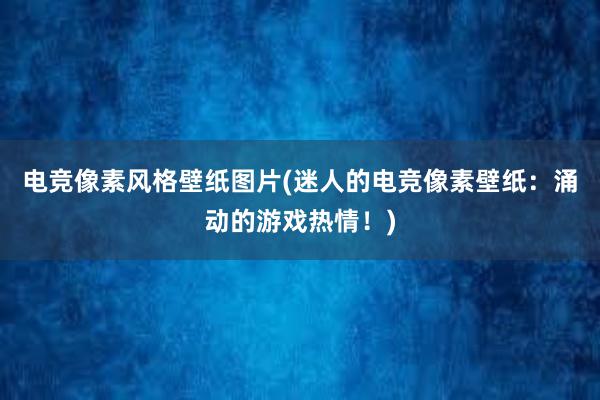 电竞像素风格壁纸图片(迷人的电竞像素壁纸：涌动的游戏热情！)